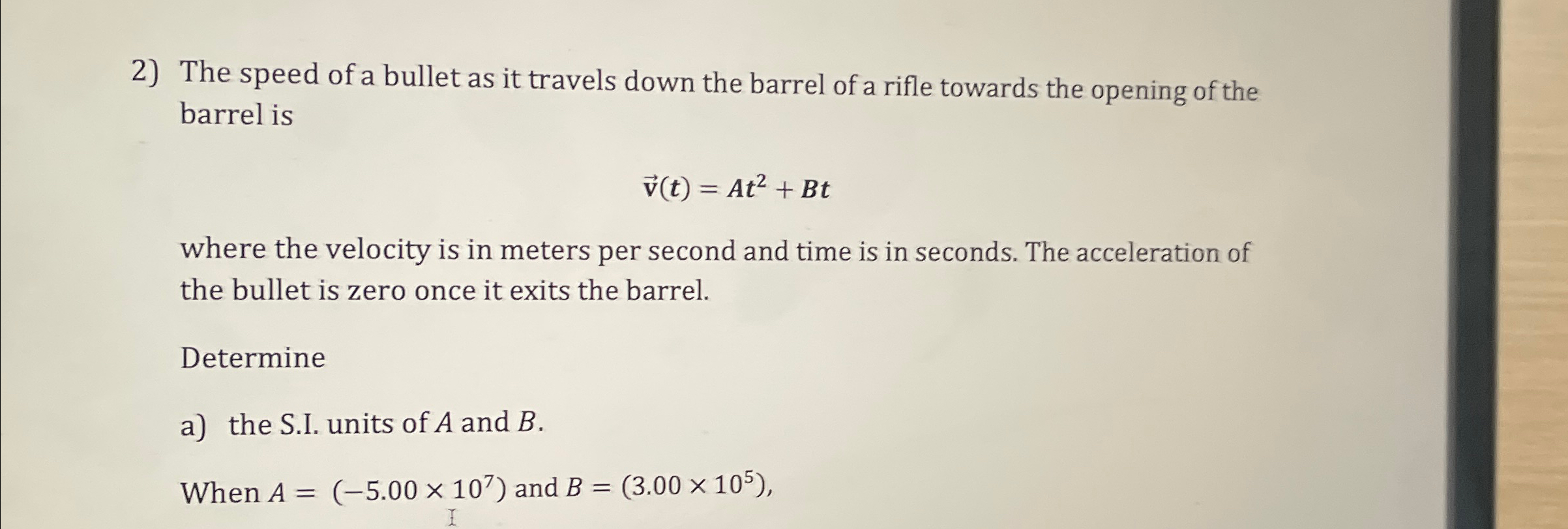 2) The speed of a bullet as it travels down the barrel of a rifle towards the opening of the barrel is

$\vec{v}(t) = At^2 + Bt$

where the velocity is in meters per second and time is in seconds. The acceleration of the bullet is zero once it exits the barrel.

Determine

a) the S.I. units of $A$ and $B$.

When $A = (-5.00 \times 10^7)$ and $B = (3.00 \times 10^5)$,